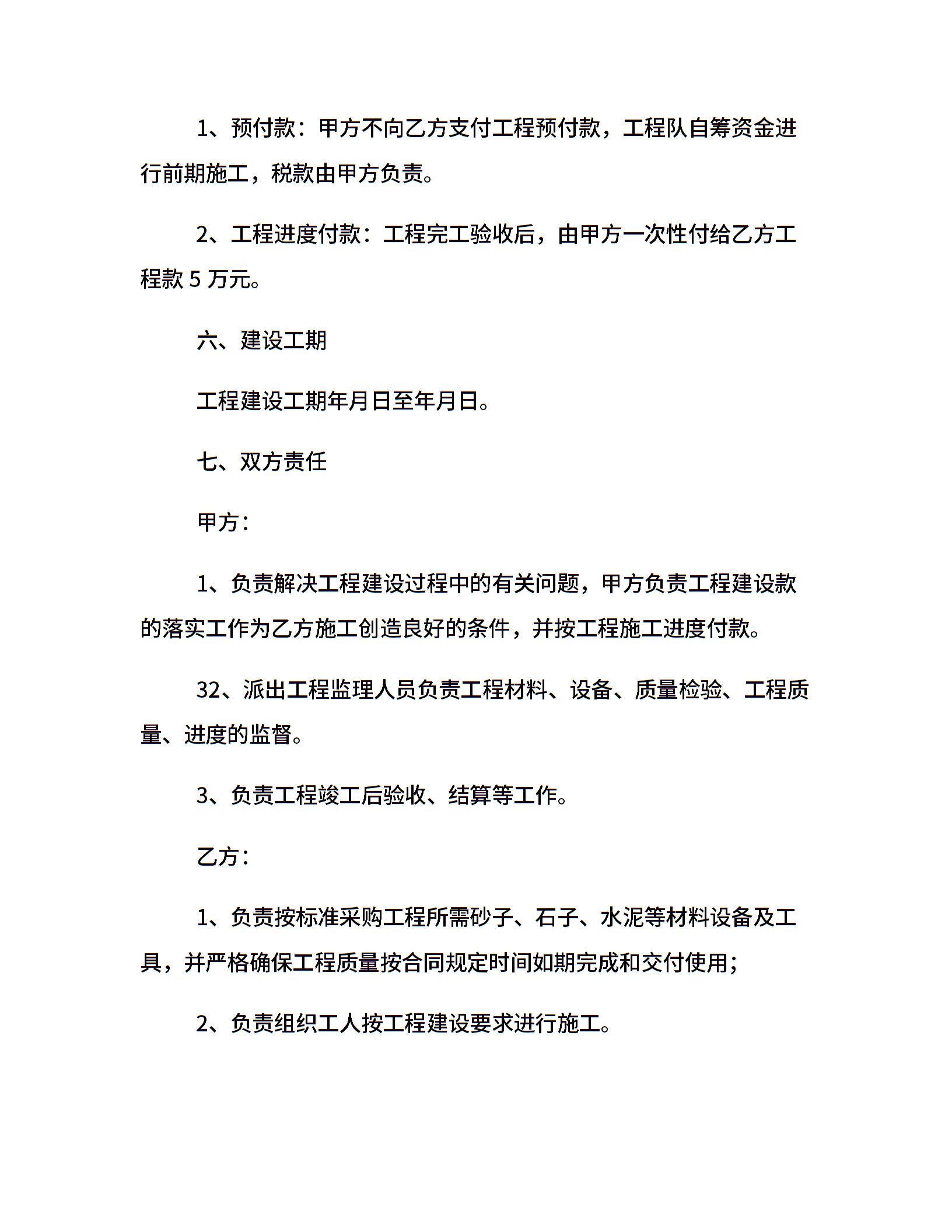 1、预付款：甲方不向乙方支付工程预付款，工程队自筹资金进行前期施工，税款由甲方负责。

2、工程进度付款：工程完工验收后，由甲方一次性付给乙方工程款5万元。

六、建设工期

工程建设工期年月日至年月日。

七、双方责任

甲方：

1、负责解决工程建设过程中的有关问题，甲方负责工程建设款的落实工作为乙方施工创造良好的条件，并按工程施工进度付款。

32、派出工程监理人员负责工程材料、设备、质量检验、工程质量、进度的监督。

3、负责工程竣工后验收、结算等工作。

乙方：

1、负责按标准采购工程所需砂子、石子、水泥等材料设备及工具，并严格确保工程质量按合同规定时间如期完成和交付使用；

2、负责组织工人按工程建设要求进行施工。